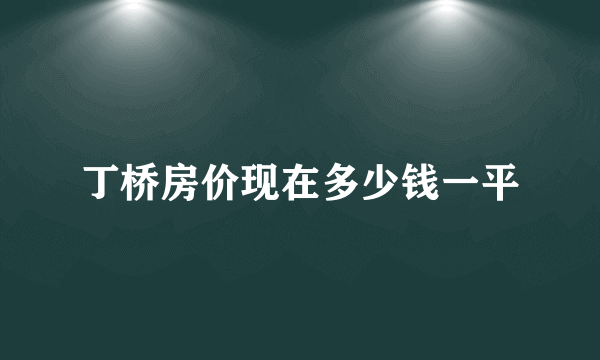 丁桥房价现在多少钱一平